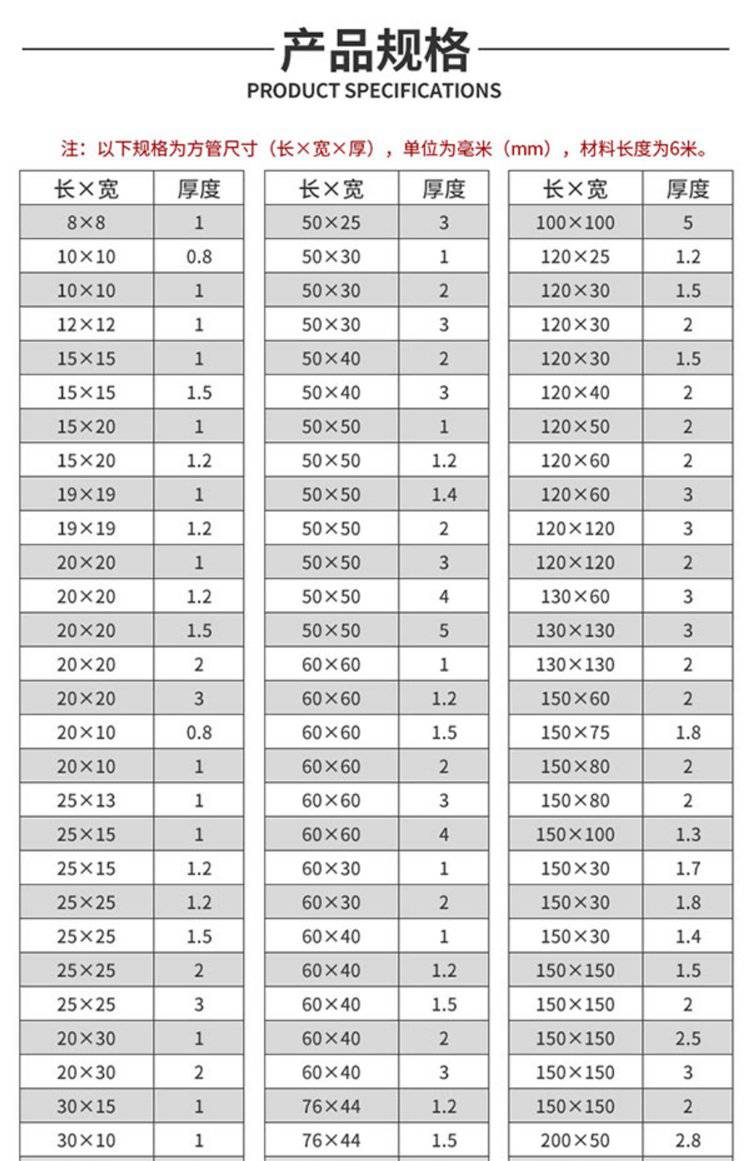 产品规格
PRODUCT SPECIFICATIONS

注：以下规格为方管尺寸（长×宽×厚），单位为毫米（mm），材料长度为6米。

| 长×宽 | 厚度 |
|---|---|
| 8×8 | 1 |
| 10×10 | 0.8 |
| 10×10 | 1 |
| 12×12 | 1 |
| 15×15 | 1 |
| 15×15 | 1.5 |
| 15×20 | 1 |
| 15×20 | 1.2 |
| 19×19 | 1 |
| 19×19 | 1.2 |
| 20×20 | 1 |
| 20×20 | 1.2 |
| 20×20 | 1.5 |
| 20×20 | 2 |
| 20×20 | 3 |
| 20×10 | 0.8 |
| 20×10 | 1 |
| 25×13 | 1 |
| 25×15 | 1 |
| 25×15 | 1.2 |
| 25×25 | 1.2 |
| 25×25 | 1.5 |
| 25×25 | 2 |
| 25×25 | 3 |
| 20×30 | 1 |
| 20×30 | 2 |
| 30×15 | 1 |
| 30×10 | 1 |

| 长×宽 | 厚度 |
|---|---|
| 50×25 | 3 |
| 50×30 | 1 |
| 50×30 | 2 |
| 50×30 | 3 |
| 50×40 | 2 |
| 50×40 | 3 |
| 50×50 | 1 |
| 50×50 | 1.2 |
| 50×50 | 1.4 |
| 50×50 | 2 |
| 50×50 | 3 |
| 50×50 | 4 |
| 50×50 | 5 |
| 60×60 | 1 |
| 60×60 | 1.2 |
| 60×60 | 1.5 |
| 60×60 | 2 |
| 60×60 | 3 |
| 60×60 | 4 |
| 60×30 | 1 |
| 60×30 | 2 |
| 60×40 | 1 |
| 60×40 | 1.2 |
| 60×40 | 1.5 |
| 60×40 | 2 |
| 60×40 | 3 |
| 76×44 | 1.2 |
| 76×44 | 1.5 |

| 长×宽 | 厚度 |
|---|---|
| 100×100 | 5 |
| 120×25 | 1.2 |
| 120×30 | 1.5 |
| 120×30 | 2 |
| 120×30 | 1.5 |
| 120×40 | 2 |
| 120×50 | 2 |
| 120×60 | 2 |
| 120×60 | 3 |
| 120×120 | 3 |
| 120×120 | 2 |
| 130×60 | 3 |
| 130×130 | 3 |
| 130×130 | 2 |
| 150×60 | 2 |
| 150×75 | 1.8 |
| 150×80 | 2 |
| 150×80 | 2 |
| 150×100 | 1.3 |
| 150×30 | 1.7 |
| 150×30 | 1.8 |
| 150×30 | 1.4 |
| 150×150 | 1.5 |
| 150×150 | 2 |
| 150×150 | 2.5 |
| 150×150 | 3 |
| 150×150 | 2 |
| 200×50 | 2.8 |